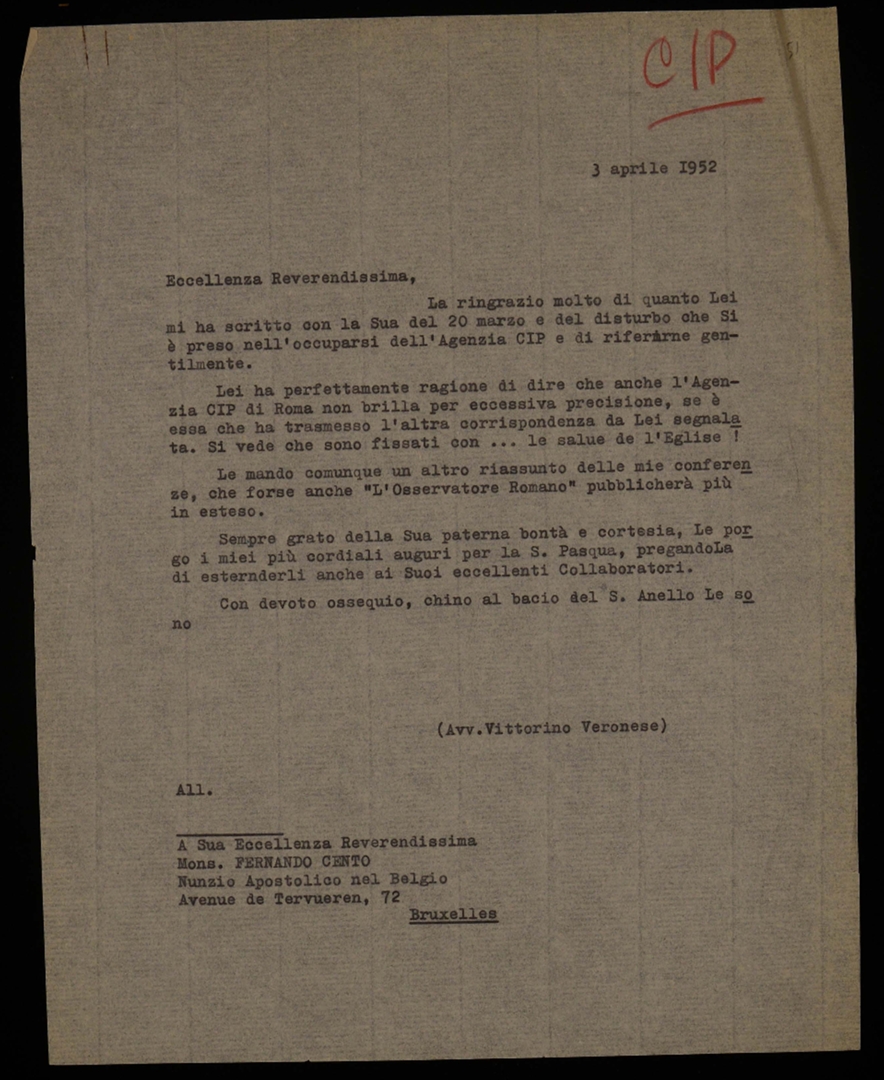 CIP

3 aprile 1952

Eccellenza Reverendissima,

La ringrazio molto di quanto Lei mi ha scritto con la Sua del 20 marzo e del disturbo che Si è preso nell'occuparsi dell'Agenzia CIP e di riferirne gentilmente.

Lei ha perfettamente ragione di dire che anche l'Agenzia CIP di Roma non brilla per eccessiva precisione, se è essa che ha trasmesso l'altra corrispondenza da Lei segnalata. Si vede che sono fissati con ... le salue de l'Eglise !

Le mando comunque un altro riassunto delle mie conferenze, che forse anche "L'Osservatore Romano" pubblicherà più in esteso.

Sempre grato della Sua paterna bontà e cortesia, Le porgo i miei più cordiali auguri per la S. Pasqua, pregandoLa di esternderli anche ai Suoi eccellenti Collaboratori.

Con devoto ossequio, chino al bacio del S. Anello Le sono

(Avv.Vittorino Veronese)

All.

A Sua Eccellenza Reverendissima
Mons. FERNANDO CENTO
Nunzio Apostolico nel Belgio
Avenue de Tervueren, 72
Bruxelles